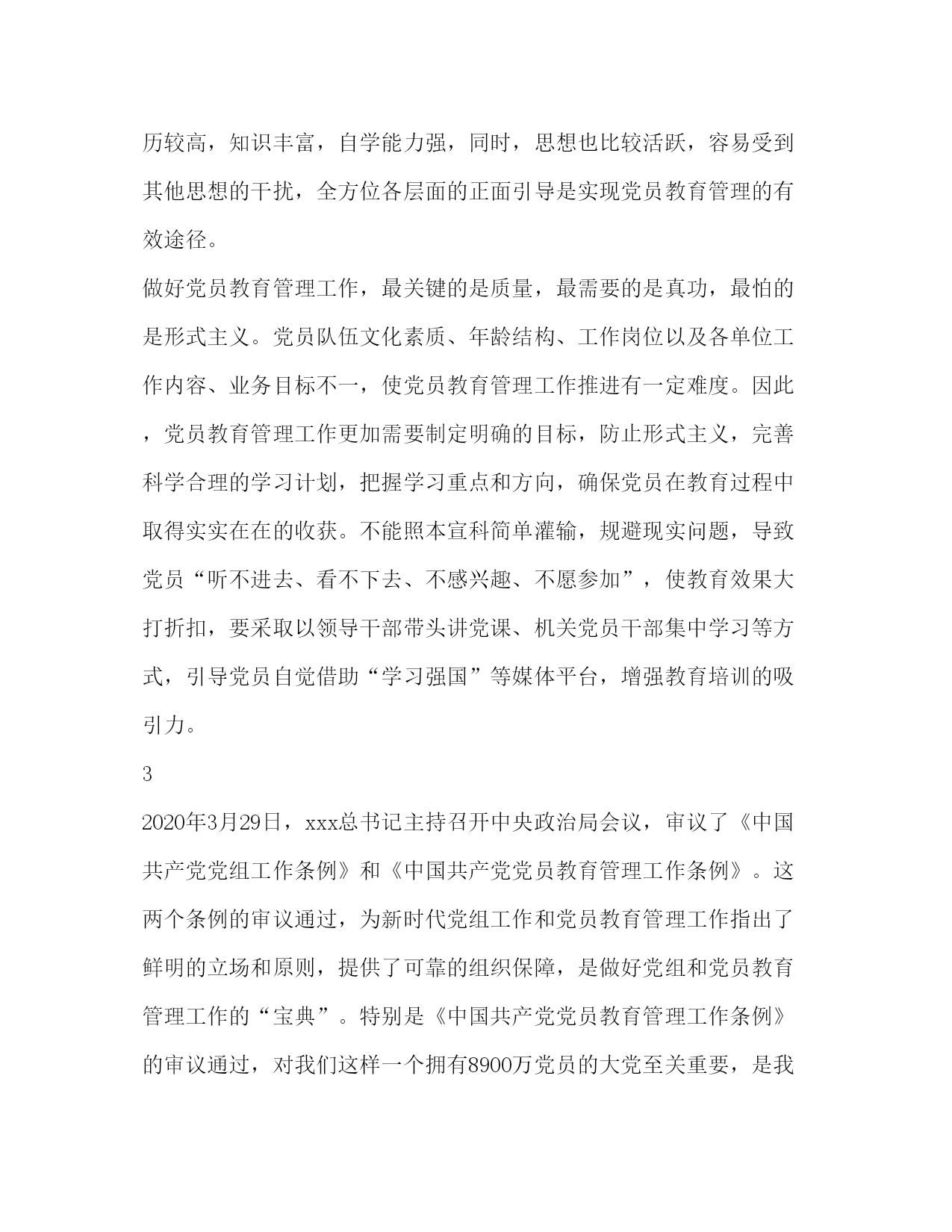 历较高，知识丰富，自学能力强，同时，思想也比较活跃，容易受到其他思想的干扰，全方位各层面的正面引导是实现党员教育管理的有效途径。

做好党员教育管理工作，最关键的是质量，最需要的是真功，最怕的是形式主义。党员队伍文化素质、年龄结构、工作岗位以及各单位工作内容、业务目标不一，使党员教育管理工作推进有一定难度。因此，党员教育管理工作更加需要制定明确的目标，防止形式主义，完善科学合理的学习计划，把握学习重点和方向，确保党员在教育过程中取得实实在在的收获。不能照本宣科简单灌输，规避现实问题，导致党员“听不进去、看不下去、不感兴趣、不愿参加”，使教育效果大打折扣，要采取以领导干部带头讲党课、机关党员干部集中学习等方式，引导党员自觉借助“学习强国”等媒体平台，增强教育培训的吸引力。

3

2020年3月29日，xxx总书记主持召开中央政治局会议，审议了《中国共产党党组工作条例》和《中国共产党党员教育管理工作条例》。这两个条例的审议通过，为新时代党组工作和党员教育管理工作指出了鲜明的立场和原则，提供了可靠的组织保障，是做好党组和党员教育管理工作的“宝典”。特别是《中国共产党党员教育管理工作条例》的审议通过，对我们这样一个拥有8900万党员的大党至关重要，是我